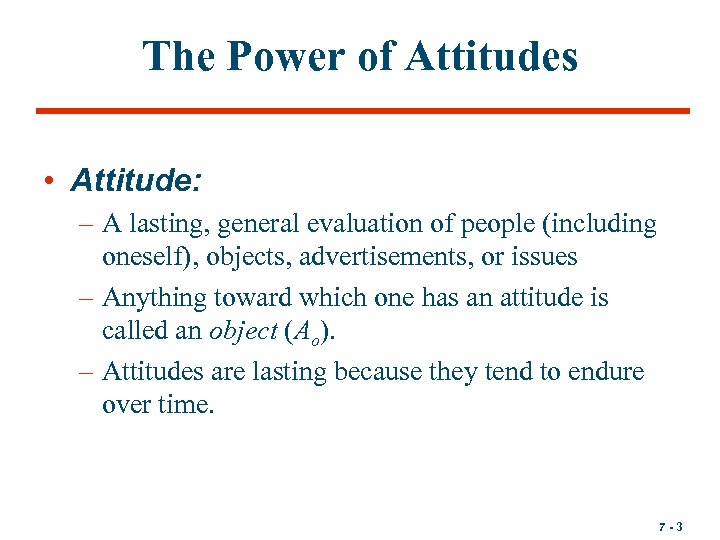 The Power of Attitudes

• Attitude:

– A lasting, general evaluation of people (including oneself), objects, advertisements, or issues

– Anything toward which one has an attitude is called an object ($A_o$).

– Attitudes are lasting because they tend to endure over time.

7 - 3